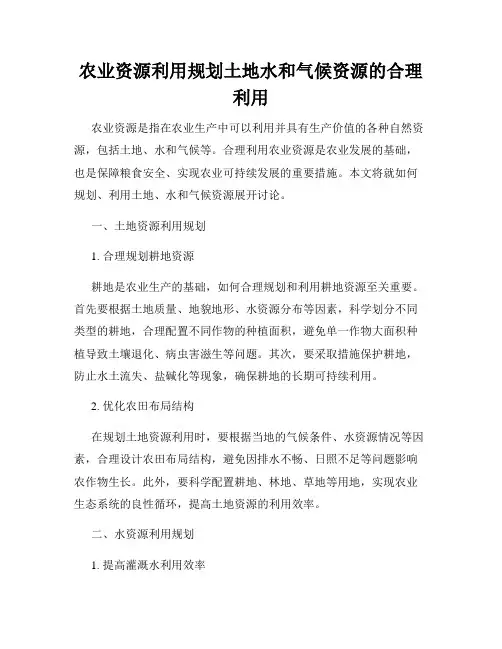 农业资源利用规划土地水和气候资源的合理利用

农业资源是指在农业生产中可以利用并具有生产价值的各种自然资源，包括土地、水和气候等。合理利用农业资源是农业发展的基础，也是保障粮食安全、实现农业可持续发展的重要措施。本文将就如何规划、利用土地、水和气候资源展开讨论。

一、土地资源利用规划

1. 合理规划耕地资源

耕地是农业生产的基础，如何合理规划和利用耕地资源至关重要。首先要根据土地质量、地貌地形、水资源分布等因素，科学划分不同类型的耕地，合理配置不同作物的种植面积，避免单一作物大面积种植导致土壤退化、病虫害滋生等问题。其次，要采取措施保护耕地，防止水土流失、盐碱化等现象，确保耕地的长期可持续利用。

2. 优化农田布局结构

在规划土地资源利用时，要根据当地的气候条件、水资源情况等因素，合理设计农田布局结构，避免因排水不畅、日照不足等问题影响农作物生长。此外，要科学配置耕地、林地、草地等用地，实现农业生态系统的良性循环，提高土地资源的利用效率。

二、水资源利用规划

1. 提高灌溉水利用效率